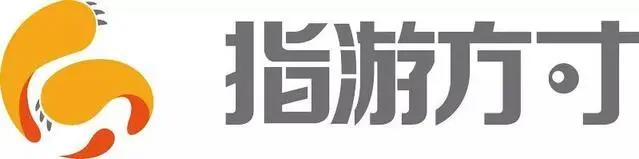 指游方寸